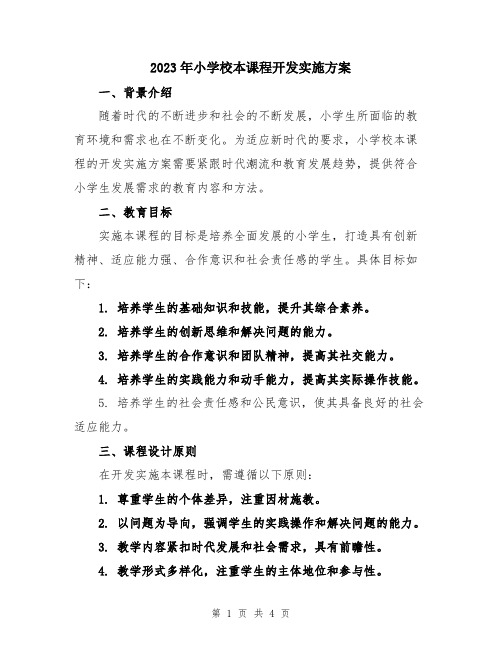 2023年小学校本课程开发实施方案

一、背景介绍

随着时代的不断进步和社会的不断发展，小学生所面临的教育环境和需求也在不断变化。为适应新时代的要求，小学校本课程的开发实施方案需要紧跟时代潮流和教育发展趋势，提供符合小学生发展需求的教育内容和方法。

二、教育目标

实施本课程的目标是培养全面发展的小学生，打造具有创新精神、适应能力强、合作意识和社会责任感的学生。具体目标如下：

1. 培养学生的基础知识和技能，提升其综合素养。

2. 培养学生的创新思维和解决问题的能力。

3. 培养学生的合作意识和团队精神，提高其社交能力。

4. 培养学生的实践能力和动手能力，提高其实际操作技能。

5. 培养学生的社会责任感和公民意识，使其具备良好的社会适应能力。

三、课程设计原则

在开发实施本课程时，需遵循以下原则：

1. 尊重学生的个体差异，注重因材施教。

2. 以问题为导向，强调学生的实践操作和解决问题的能力。

3. 教学内容紧扣时代发展和社会需求，具有前瞻性。

4. 教学形式多样化，注重学生的主体地位和参与性。

第 1 页 共 4 页